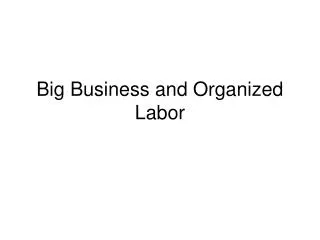 Big Business and Organized Labor